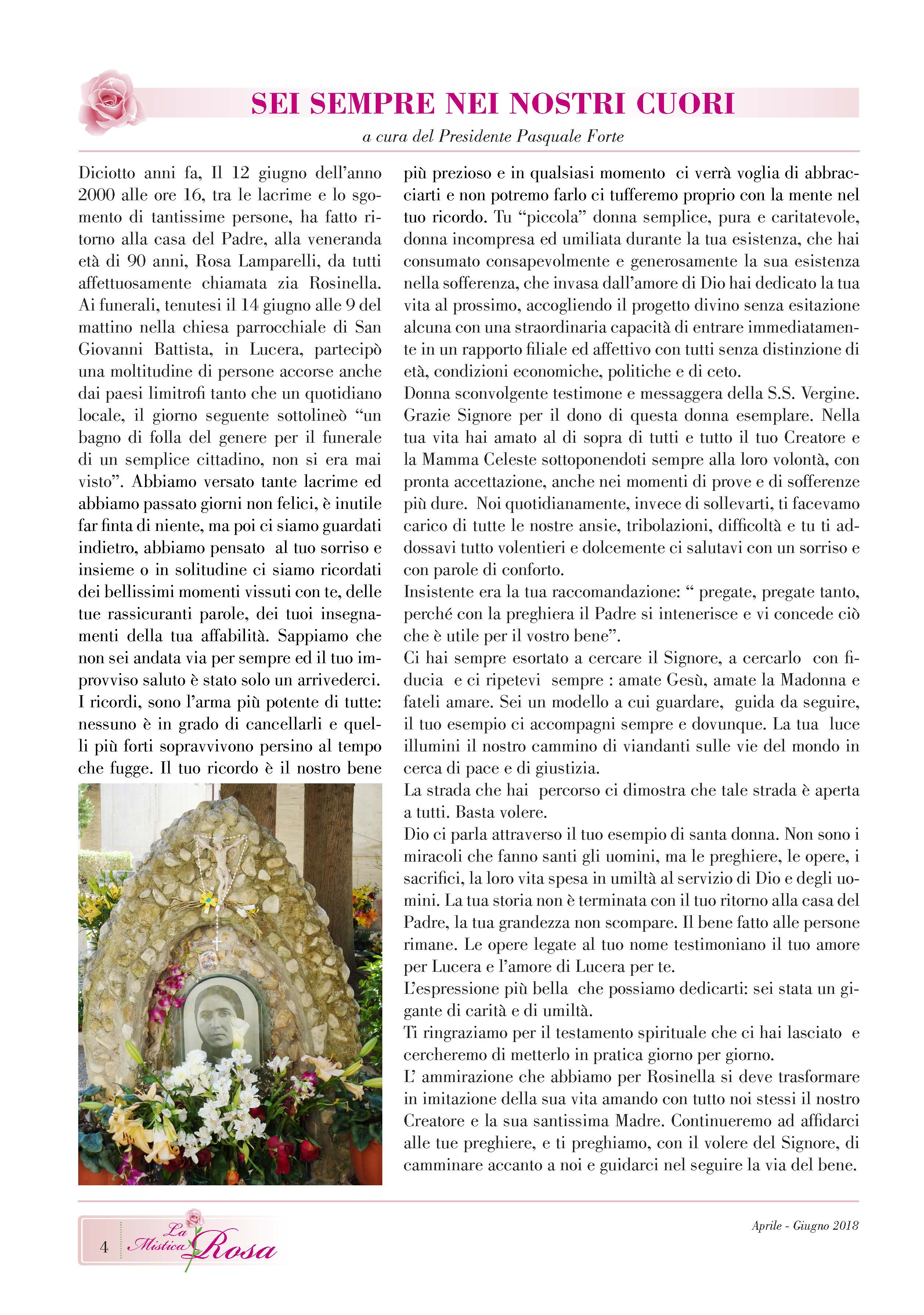 SEI SEMPRE NEI NOSTRI CUORI

a cura del Presidente Pasquale Forte

Diciotto anni fa, Il 12 giugno dell'anno 2000 alle ore 16, tra le lacrime e lo sgomento di tantissime persone, ha fatto ritorno alla casa del Padre, alla veneranda età di 90 anni, Rosa Lamparelli, da tutti affettuosamente chiamata zia Rosinella. Ai funerali, tenutesi il 14 giugno alle 9 del mattino nella chiesa parrocchiale di San Giovanni Battista, in Lucera, partecipò una moltitudine di persone accorse anche dai paesi limitrofi tanto che un quotidiano locale, il giorno seguente sottolineò "un bagno di folla del genere per il funerale di un semplice cittadino, non si era mai visto". Abbiamo versato tante lacrime ed abbiamo passato giorni non felici, è inutile far finta di niente, ma poi ci siamo guardati indietro, abbiamo pensato al tuo sorriso e insieme o in solitudine ci siamo ricordati dei bellissimi momenti vissuti con te, delle tue rassicuranti parole, dei tuoi insegnamenti della tua affabilità. Sappiamo che non sei andata via per sempre ed il tuo improvviso saluto è stato solo un arrivederci. I ricordi, sono l'arma più potente di tutte: nessuno è in grado di cancellarli e quelli più forti sopravvivono persino al tempo che fugge. Il tuo ricordo è il nostro bene più prezioso e in qualsiasi momento ci verrà voglia di abbracciarti e non potremo farlo ci tufferemo proprio con la mente nel tuo ricordo. Tu "piccola" donna semplice, pura e caritatevole, donna incompresa ed umiliata durante la tua esistenza, che hai consumato consapevolmente e generosamente la sua esistenza nella sofferenza, che invasa dall'amore di Dio hai dedicato la tua vita al prossimo, accogliendo il progetto divino senza esitazione alcuna con una straordinaria capacità di entrare immediatamente in un rapporto filiale ed affettivo con tutti senza distinzione di età, condizioni economiche, politiche e di ceto.
Donna sconvolgente testimone e messaggera della S.S. Vergine. Grazie Signore per il dono di questa donna esemplare. Nella tua vita hai amato al di sopra di tutti e tutto il tuo Creatore e la Mamma Celeste sottoponendoti sempre alla loro volontà, con pronta accettazione, anche nei momenti di prove e di sofferenze più dure. Noi quotidianamente, invece di sollevarti, ti facevamo carico di tutte le nostre ansie, tribolazioni, difficoltà e tu ti addossavi tutto volentieri e dolcemente ci salutavi con un sorriso e con parole di conforto.
Insistente era la tua raccomandazione: " pregate, pregate tanto, perché con la preghiera il Padre si intenerisce e vi concede ciò che è utile per il vostro bene".
Ci hai sempre esortato a cercare il Signore, a cercarlo con fiducia e ci ripetevi sempre : amate Gesù, amate la Madonna e fateli amare. Sei un modello a cui guardare, guida da seguire, il tuo esempio ci accompagni sempre e dovunque. La tua luce illumini il nostro cammino di viandanti sulle vie del mondo in cerca di pace e di giustizia.
La strada che hai percorso ci dimostra che tale strada è aperta a tutti. Basta volere.
Dio ci parla attraverso il tuo esempio di santa donna. Non sono i miracoli che fanno santi gli uomini, ma le preghiere, le opere, i sacrifici, la loro vita spesa in umiltà al servizio di Dio e degli uomini. La tua storia non è terminata con il tuo ritorno alla casa del Padre, la tua grandezza non scompare. Il bene fatto alle persone rimane. Le opere legate al tuo nome testimoniano il tuo amore per Lucera e l'amore di Lucera per te.
L'espressione più bella che possiamo dedicarti: sei stata un gigante di carità e di umiltà.
Ti ringraziamo per il testamento spirituale che ci hai lasciato e cercheremo di metterlo in pratica giorno per giorno.
L' ammirazione che abbiamo per Rosinella si deve trasformare in imitazione della sua vita amando con tutto noi stessi il nostro Creatore e la sua santissima Madre. Continueremo ad affidarci alle tue preghiere, e ti preghiamo, con il volere del Signore, di camminare accanto a noi e guidarci nel seguire la via del bene.

4 La Mistica Rosa

Aprile - Giugno 2018